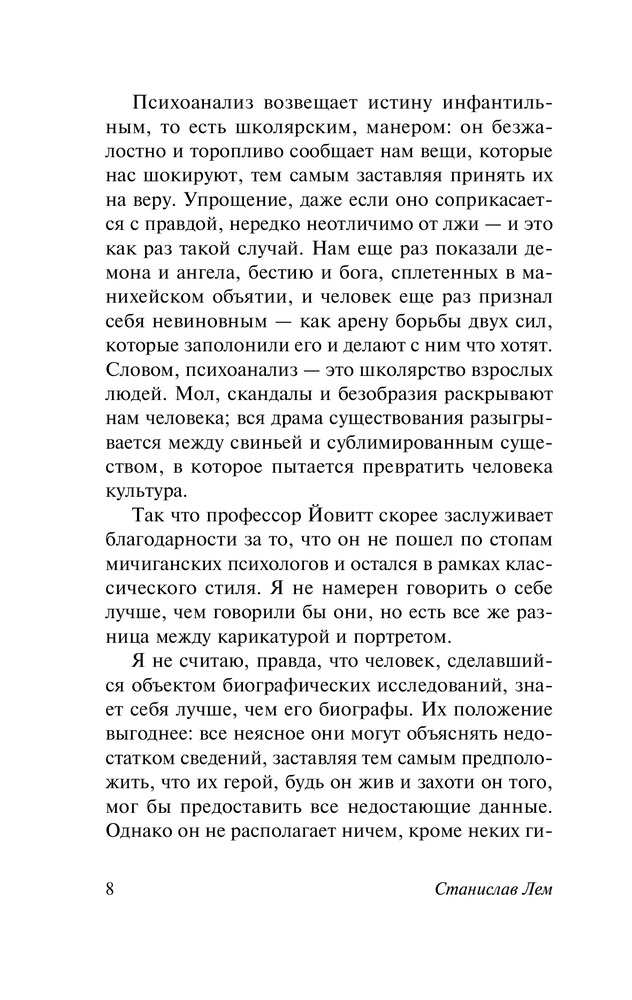 Психоанализ возвещает истину инфантильным, то есть школярским, манером: он безжалостно и торопливо сообщает нам вещи, которые нас шокируют, тем самым заставляя принять их на веру. Упрощение, даже если оно соприкасается с правдой, нередко неотличимо от лжи — и это как раз такой случай. Нам еще раз показали демона и ангела, бестию и бога, сплетенных в манихейском объятии, и человек еще раз признал себя невиновным — как арену борьбы двух сил, которые заполонили его и делают с ним что хотят. Словом, психоанализ — это школярство взрослых людей. Мол, скандалы и безобразия раскрывают нам человека; вся драма существования разыгрывается между свиньей и сублимированным существом, в которое пытается превратить человека культура.

Так что профессор Йовитт скорее заслуживает благодарности за то, что он не пошел по стопам мичиганских психологов и остался в рамках классического стиля. Я не намерен говорить о себе лучше, чем говорили бы они, но есть все же разница между карикатурой и портретом.

Я не считаю, правда, что человек, сделавшийся объектом биографических исследований, знает себя лучше, чем его биографы. Их положение выгоднее: все неясное они могут объяснять недостатком сведений, заставляя тем самым предположить, что их герой, будь он жив и захоти он того, мог бы предоставить все недостающие данные. Однако он не располагает ничем, кроме неких ги-

8 Станислав Лем